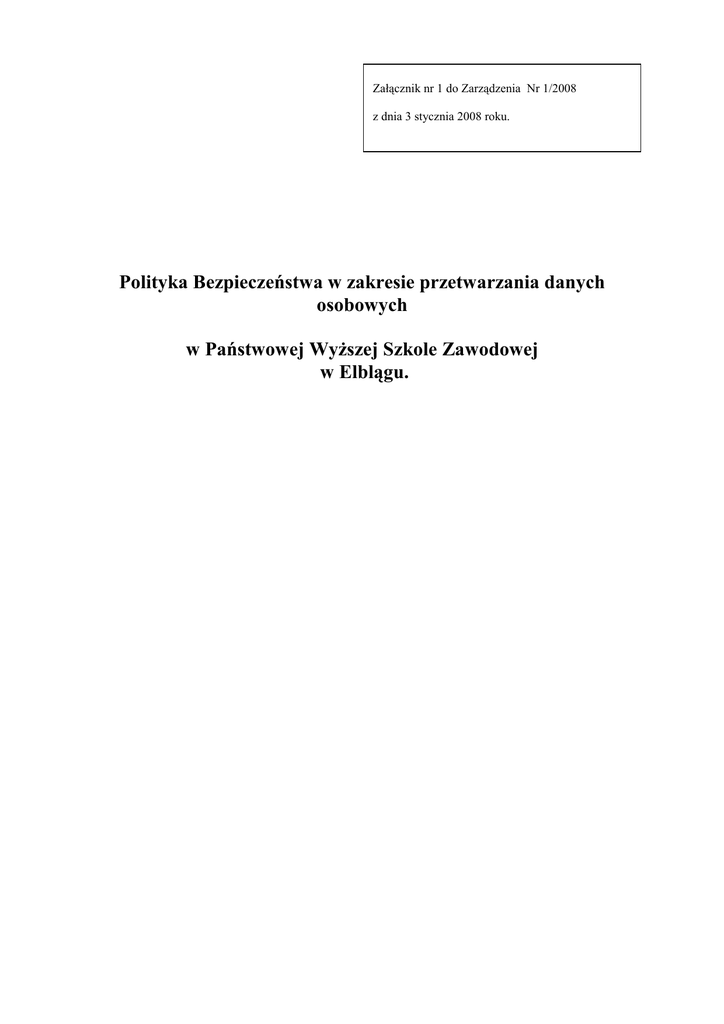 Załącznik nr 1 do Zarządzenia Nr 1/2008

z dnia 3 stycznia 2008 roku.

Polityka Bezpieczeństwa w zakresie przetwarzania danych osobowych

w Państwowej Wyższej Szkole Zawodowej w Elblągu.